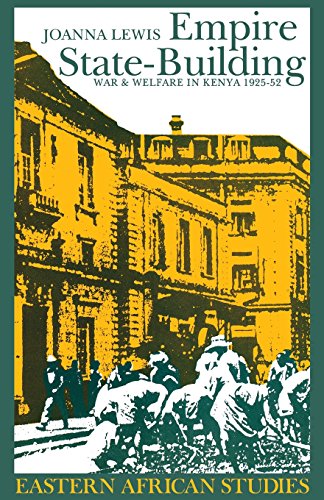 JOANNA LEWIS Empire State-Building

WAR & WELFARE IN KENYA 1925-52

EASTERN AFRICAN STUDIES